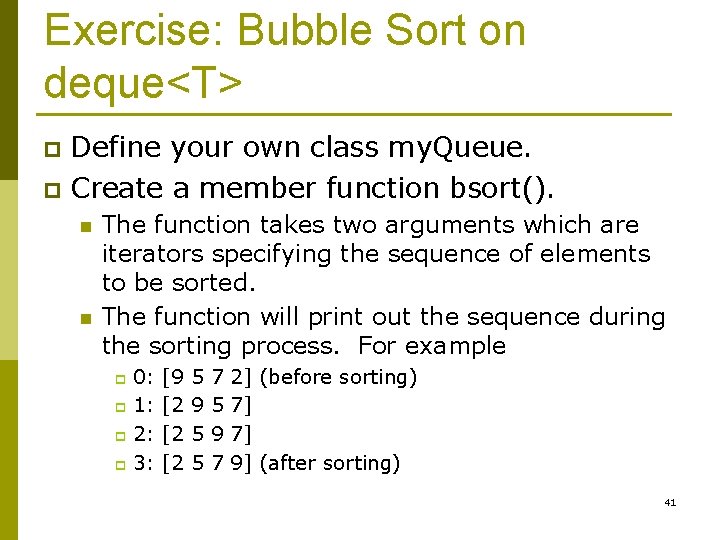 Exercise: Bubble Sort on deque<T>

Define your own class myQueue.

Create a member function bsort().

The function takes two arguments which are iterators specifying the sequence of elements to be sorted.

The function will print out the sequence during the sorting process. For example

0: [9 5 7 2] (before sorting)

1: [2 9 5 7]

2: [2 5 9 7]

3: [2 5 7 9] (after sorting)

41